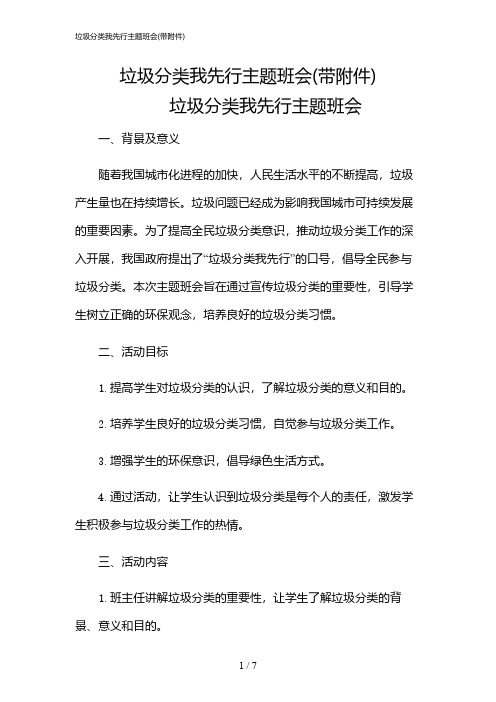 垃圾分类我先行主题班会(带附件)

垃圾分类我先行主题班会(带附件)

垃圾分类我先行主题班会

一、背景及意义

随着我国城市化进程的加快，人民生活水平的不断提高，垃圾产生量也在持续增长。垃圾问题已经成为影响我国城市可持续发展的重要因素。为了提高全民垃圾分类意识，推动垃圾分类工作的深入开展，我国政府提出了“垃圾分类我先行”的口号，倡导全民参与垃圾分类。本次主题班会旨在通过宣传垃圾分类的重要性，引导学生树立正确的环保观念，培养良好的垃圾分类习惯。

二、活动目标

1. 提高学生对垃圾分类的认识，了解垃圾分类的意义和目的。

2. 培养学生良好的垃圾分类习惯，自觉参与垃圾分类工作。

3. 增强学生的环保意识，倡导绿色生活方式。

4. 通过活动，让学生认识到垃圾分类是每个人的责任，激发学生积极参与垃圾分类工作的热情。

三、活动内容

1. 班主任讲解垃圾分类的重要性，让学生了解垃圾分类的背景、意义和目的。

1 / 7